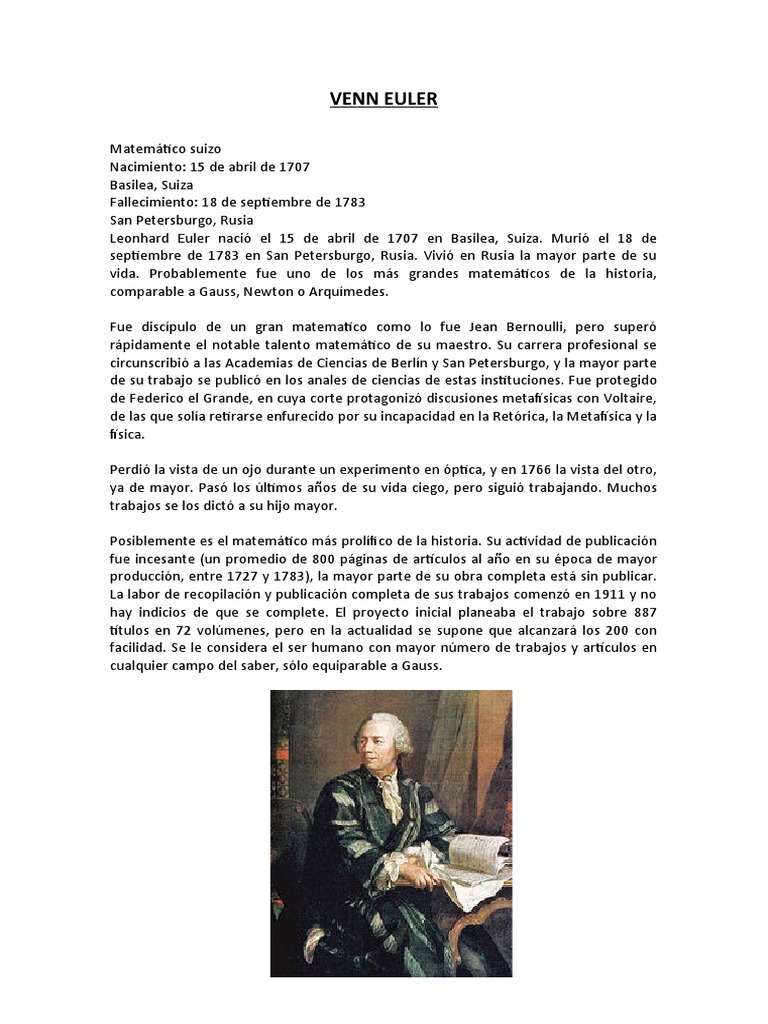 VENN EULER

Matemático suizo
Nacimiento: 15 de abril de 1707
Basilea, Suiza
Fallecimiento: 18 de septiembre de 1783
San Petersburgo, Rusia
Leonhard Euler nació el 15 de abril de 1707 en Basilea, Suiza. Murió el 18 de septiembre de 1783 en San Petersburgo, Rusia. Vivió en Rusia la mayor parte de su vida. Probablemente fue uno de los más grandes matemáticos de la historia, comparable a Gauss, Newton o Arquímedes.

Fue discípulo de un gran matematico como lo fue Jean Bernoulli, pero superó rápidamente el notable talento matemático de su maestro. Su carrera profesional se circunscribió a las Academias de Ciencias de Berlín y San Petersburgo, y la mayor parte de su trabajo se publicó en los anales de ciencias de estas instituciones. Fue protegido de Federico el Grande, en cuya corte protagonizó discusiones metafísicas con Voltaire, de las que solía retirarse enfurecido por su incapacidad en la Retórica, la Metafísica y la física.

Perdió la vista de un ojo durante un experimento en óptica, y en 1766 la vista del otro, ya de mayor. Pasó los últimos años de su vida ciego, pero siguió trabajando. Muchos trabajos se los dictó a su hijo mayor.

Posiblemente es el matemático más prolífico de la historia. Su actividad de publicación fue incesante (un promedio de 800 páginas de artículos al año en su época de mayor producción, entre 1727 y 1783), la mayor parte de su obra completa está sin publicar. La labor de recopilación y publicación completa de sus trabajos comenzó en 1911 y no hay indicios de que se complete. El proyecto inicial planeaba el trabajo sobre 887 títulos en 72 volúmenes, pero en la actualidad se supone que alcanzará los 200 con facilidad. Se le considera el ser humano con mayor número de trabajos y artículos en cualquier campo del saber, sólo equiparable a Gauss.